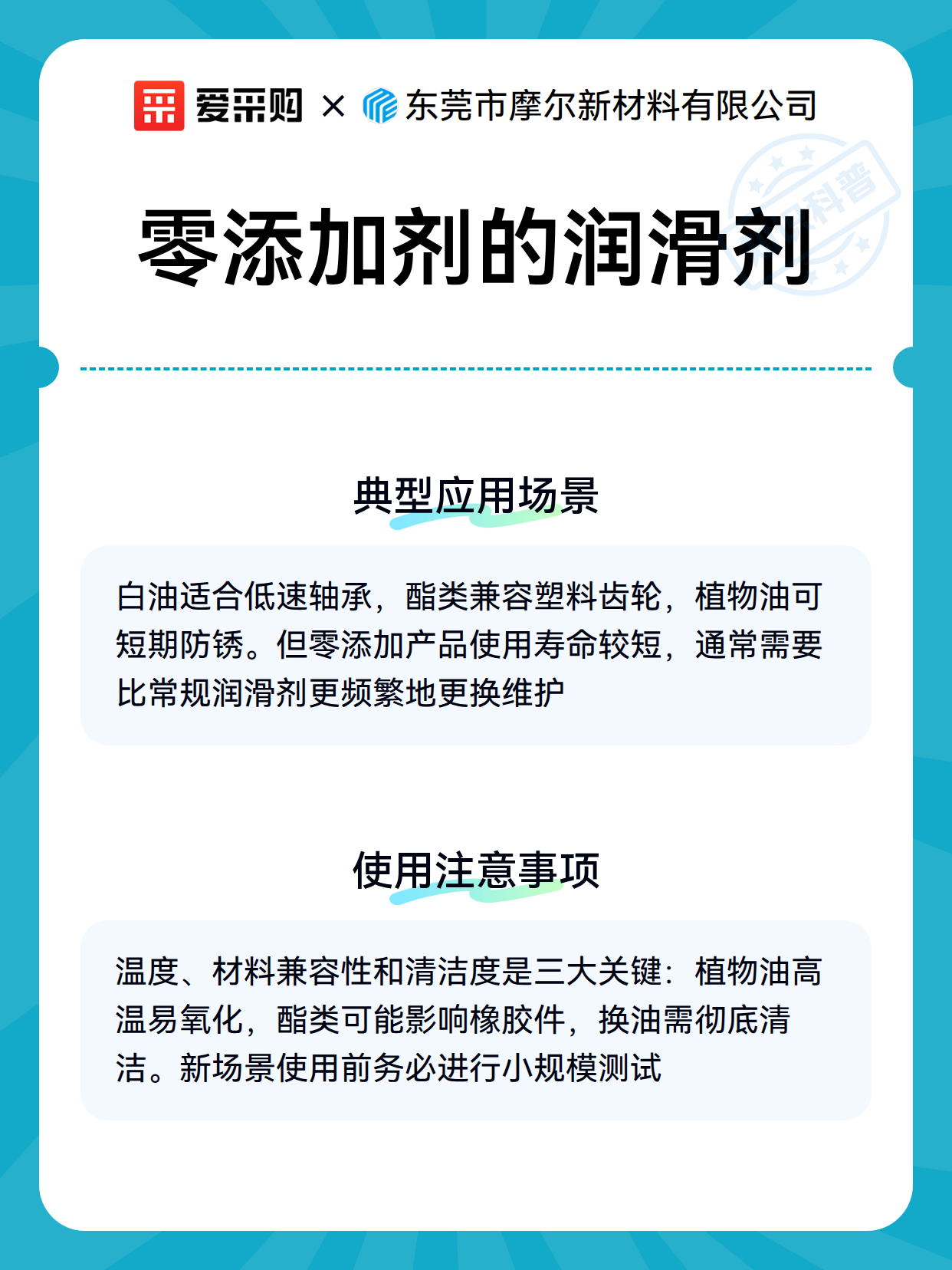 爱采购 × 东莞市摩尔新材料有限公司

科普

零添加剂的润滑剂

典型应用场景

白油适合低速轴承，酯类兼容塑料齿轮，植物油可短期防锈。但零添加产品使用寿命较短，通常需要比常规润滑剂更频繁地更换维护

使用注意事项

温度、材料兼容性和清洁度是三大关键：植物油高温易氧化，酯类可能影响橡胶件，换油需彻底清洁。新场景使用前务必进行小规模测试